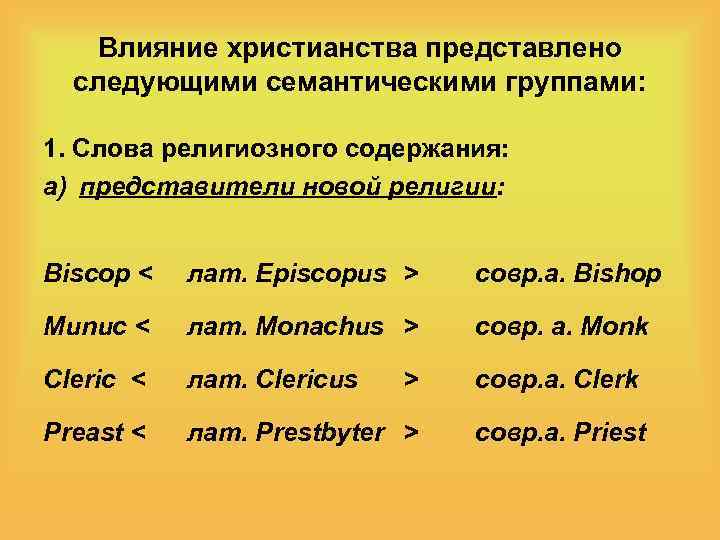 Влияние христианства представлено следующими семантическими группами:

1. Слова религиозного содержания:
а) представители новой религии:

Biscop < лат. Episcopus > совр.а. Bishop

Munuc < лат. Monachus > совр. а. Monk

Cleric < лат. Clericus > совр.а. Clerk

Preast < лат. Prestbyter > совр.а. Priest